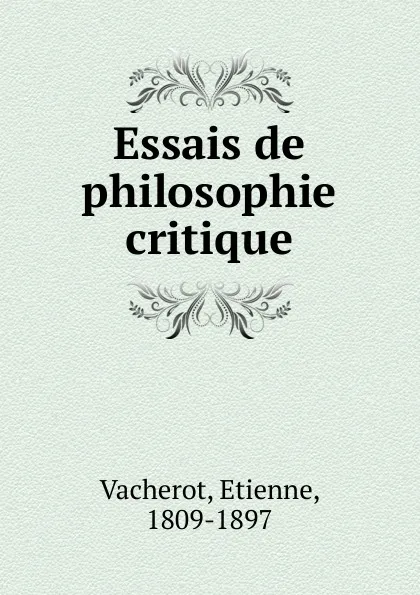 Essais de philosophie critique

Vacherot, Etienne, 1809-1897